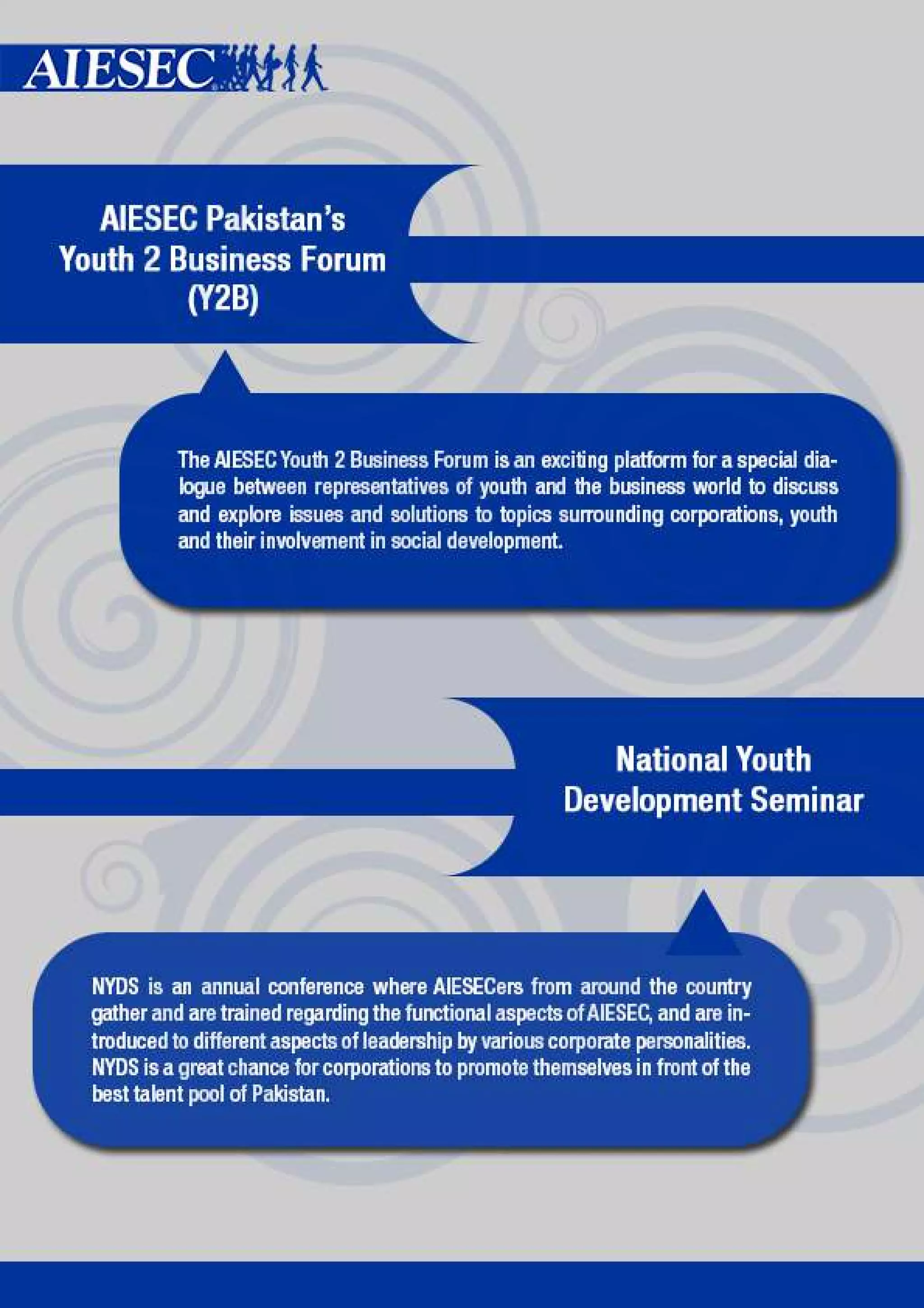 AIESEC

AIESEC Pakistan's Youth 2 Business Forum (Y2B)

The AIESEC Youth 2 Business Forum is an exciting platform for a special dialogue between representatives of youth and the business world to discuss and explore issues and solutions to topics surrounding corporations, youth and their involvement in social development.

National Youth Development Seminar

NYDS is an annual conference where AIESECers from around the country gather and are trained regarding the functional aspects of AIESEC, and are introduced to different aspects of leadership by various corporate personalities. NYDS is a great chance for corporations to promote themselves in front of the best talent pool of Pakistan.